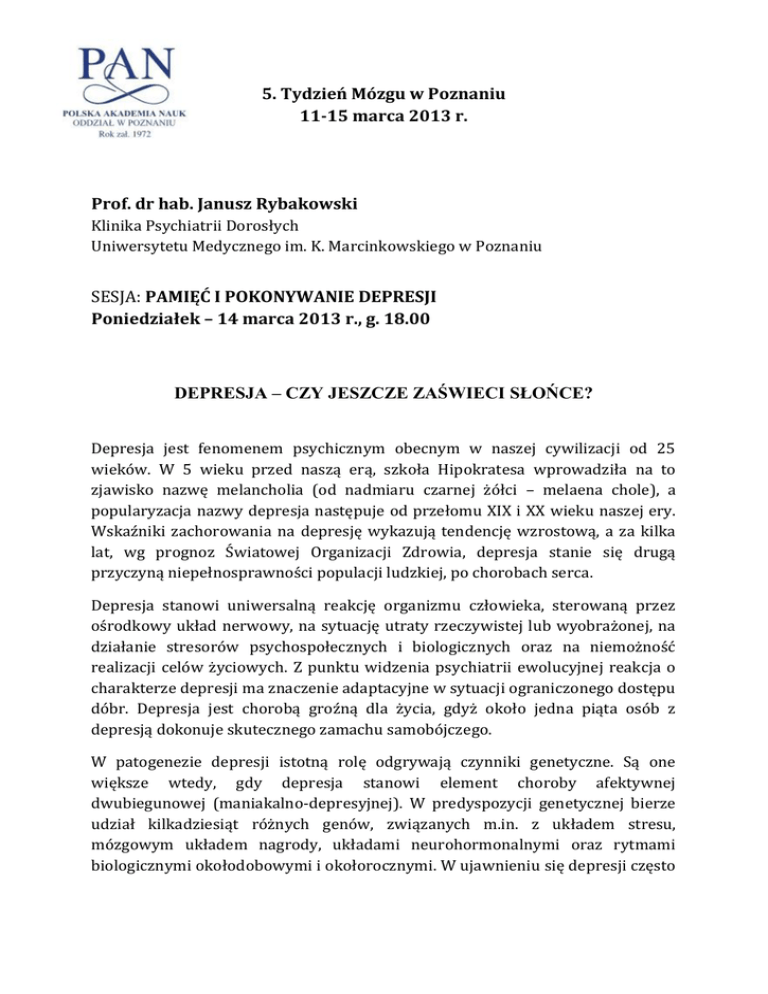 PAN
POLSKA AKADEMIA NAUK
ODDZIAŁ W POZNANIU
Rok zał. 1972

5. Tydzień Mózgu w Poznaniu
11-15 marca 2013 r.

Prof. dr hab. Janusz Rybakowski
Klinika Psychiatrii Dorosłych
Uniwersytetu Medycznego im. K. Marcinkowskiego w Poznaniu

SESJA: PAMIĘĆ I POKONYWANIE DEPRESJI
Poniedziałek – 14 marca 2013 r., g. 18.00

DEPRESJA – CZY JESZCZE ZAŚWIECI SŁOŃCE?

Depresja jest fenomenem psychicznym obecnym w naszej cywilizacji od 25 wieków. W 5 wieku przed naszą erą, szkoła Hipokratesa wprowadziła na to zjawisko nazwę melancholia (od nadmiaru czarnej żółci – melaena chole), a popularyzacja nazwy depresja następuje od przełomu XIX i XX wieku naszej ery. Wskaźniki zachorowania na depresję wykazują tendencję wzrostową, a za kilka lat, wg prognoz Światowej Organizacji Zdrowia, depresja stanie się drugą przyczyną niepełnosprawności populacji ludzkiej, po chorobach serca.

Depresja stanowi uniwersalną reakcję organizmu człowieka, sterowaną przez ośrodkowy układ nerwowy, na sytuację utraty rzeczywistej lub wyobrażonej, na działanie stresorów psychospołecznych i biologicznych oraz na niemożność realizacji celów życiowych. Z punktu widzenia psychiatrii ewolucyjnej reakcja o charakterze depresji ma znaczenie adaptacyjne w sytuacji ograniczonego dostępu dóbr. Depresja jest chorobą groźną dla życia, gdyż około jedna piąta osób z depresją dokonuje skutecznego zamachu samobójczego.

W patogenezie depresji istotną rolę odgrywają czynniki genetyczne. Są one większe wtedy, gdy depresja stanowi element choroby afektywnej dwubiegunowej (maniakalno-depresyjnej). W predyspozycji genetycznej bierze udział kilkadziesiąt różnych genów, związanych m.in. z układem stresu, mózgowym układem nagrody, układami neurohormonalnymi oraz rytmami biologicznymi okołodobowymi i okołorocznymi. W ujawnieniu się depresji często